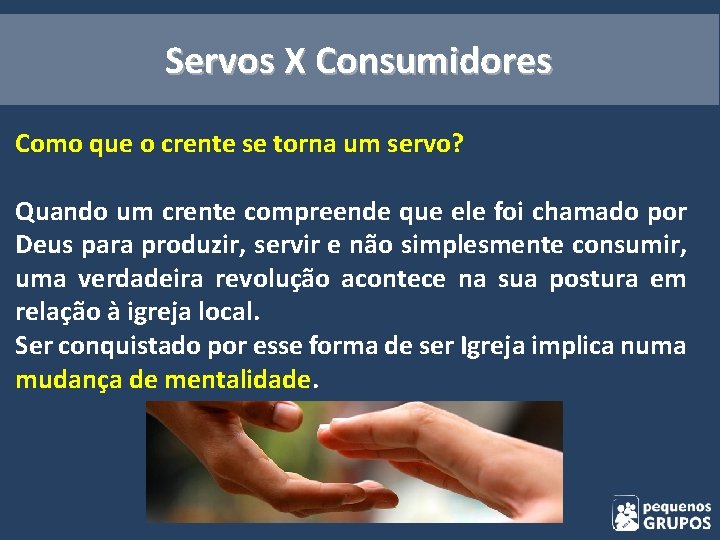 Servos X Consumidores

Como que o crente se torna um servo?

Quando um crente compreende que ele foi chamado por Deus para produzir, servir e não simplesmente consumir, uma verdadeira revolução acontece na sua postura em relação à igreja local.
Ser conquistado por esse forma de ser Igreja implica numa mudança de mentalidade.

pequenos GRUPOS